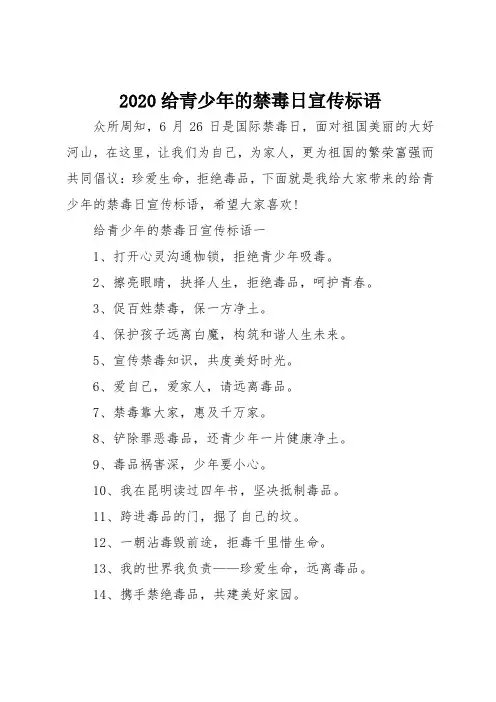 2020 给青少年的禁毒日宣传标语

众所周知，6 月 26 日是国际禁毒日，面对祖国美丽的大好河山，在这里，让我们为自己，为家人，更为祖国的繁荣富强而共同倡议：珍爱生命，拒绝毒品，下面就是我给大家带来的给青少年的禁毒日宣传标语，希望大家喜欢！

给青少年的禁毒日宣传标语一

1、打开心灵沟通枷锁，拒绝青少年吸毒。

2、擦亮眼睛，抉择人生，拒绝毒品，呵护青春。

3、促百姓禁毒，保一方净土。

4、保护孩子远离白魔，构筑和谐人生未来。

5、宣传禁毒知识，共度美好时光。

6、爱自己，爱家人，请远离毒品。

7、禁毒靠大家，惠及千万家。

8、铲除罪恶毒品，还青少年一片健康净土。

9、毒品祸害深，少年要小心。

10、我在昆明读过四年书，坚决抵制毒品。

11、跨进毒品的门，掘了自己的坟。

12、一朝沾毒毁前途，拒毒千里惜生命。

13、我的世界我负责——珍爱生命，远离毒品。

14、携手禁绝毒品，共建美好家园。